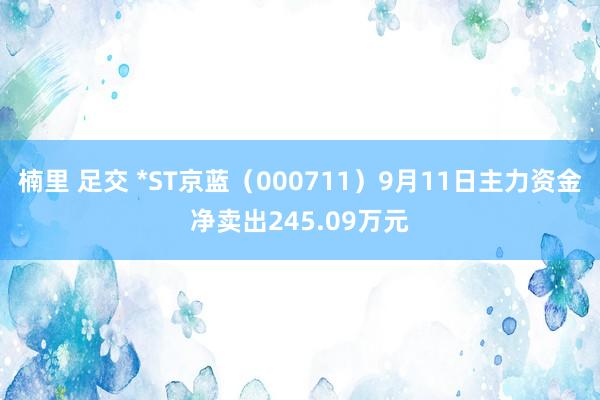 楠里 足交 *ST京蓝（000711）9月11日主力资金净卖出245.09万元